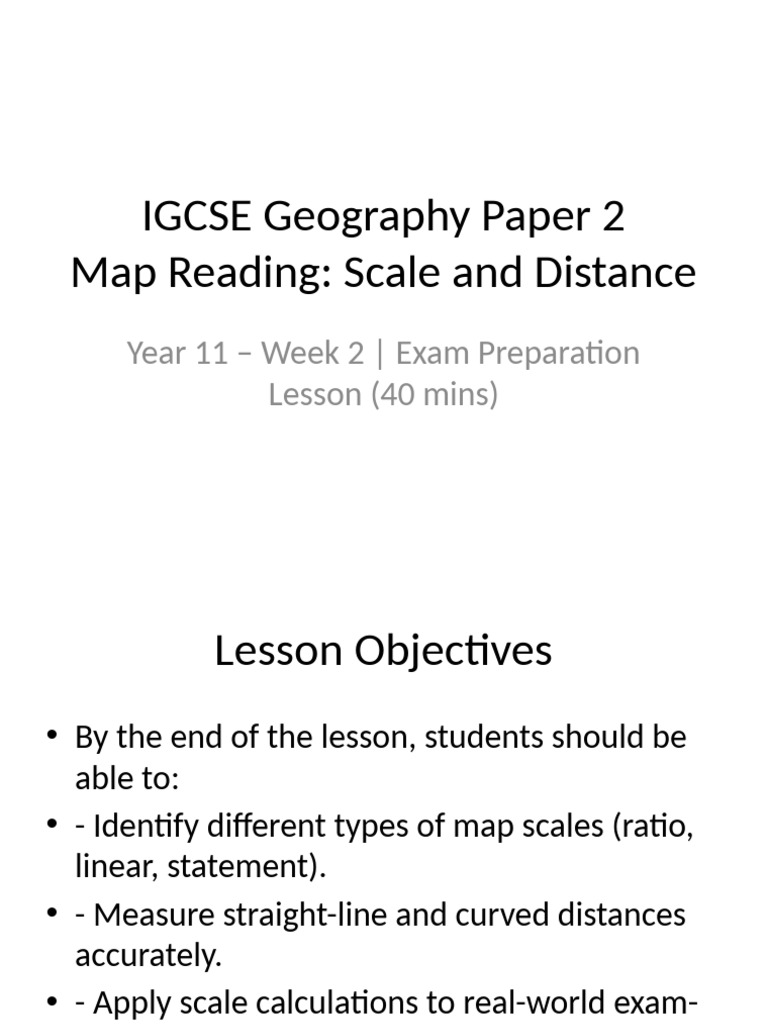 IGCSE Geography Paper 2
Map Reading: Scale and Distance

Year 11 – Week 2 | Exam Preparation Lesson (40 mins)

Lesson Objectives

• By the end of the lesson, students should be able to:
• - Identify different types of map scales (ratio, linear, statement).
• - Measure straight-line and curved distances accurately.
• - Apply scale calculations to real-world exam-